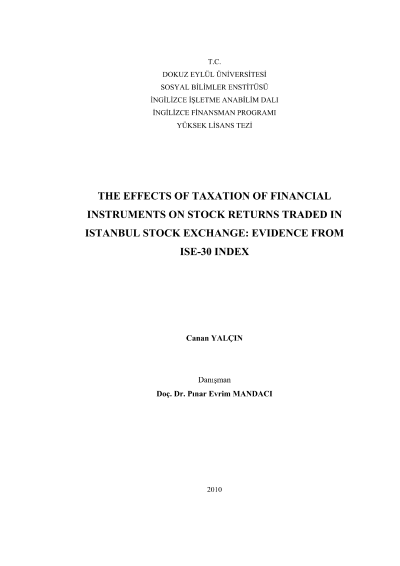 T.C.
DOKUZ EYLÜL ÜNİVERSİTESİ
SOSYAL BİLİMLER ENSTİTÜSÜ
İNGİLİZCE İŞLETME ANABİLİM DALI
İNGİLİZCE FİNANSMAN PROGRAMI
YÜKSEK LİSANS TEZİ

THE EFFECTS OF TAXATION OF FINANCIAL INSTRUMENTS ON STOCK RETURNS TRADED IN ISTANBUL STOCK EXCHANGE: EVIDENCE FROM ISE-30 INDEX

Canan YALÇIN

Danışman
Doç. Dr. Pınar Evrim MANDACI

2010